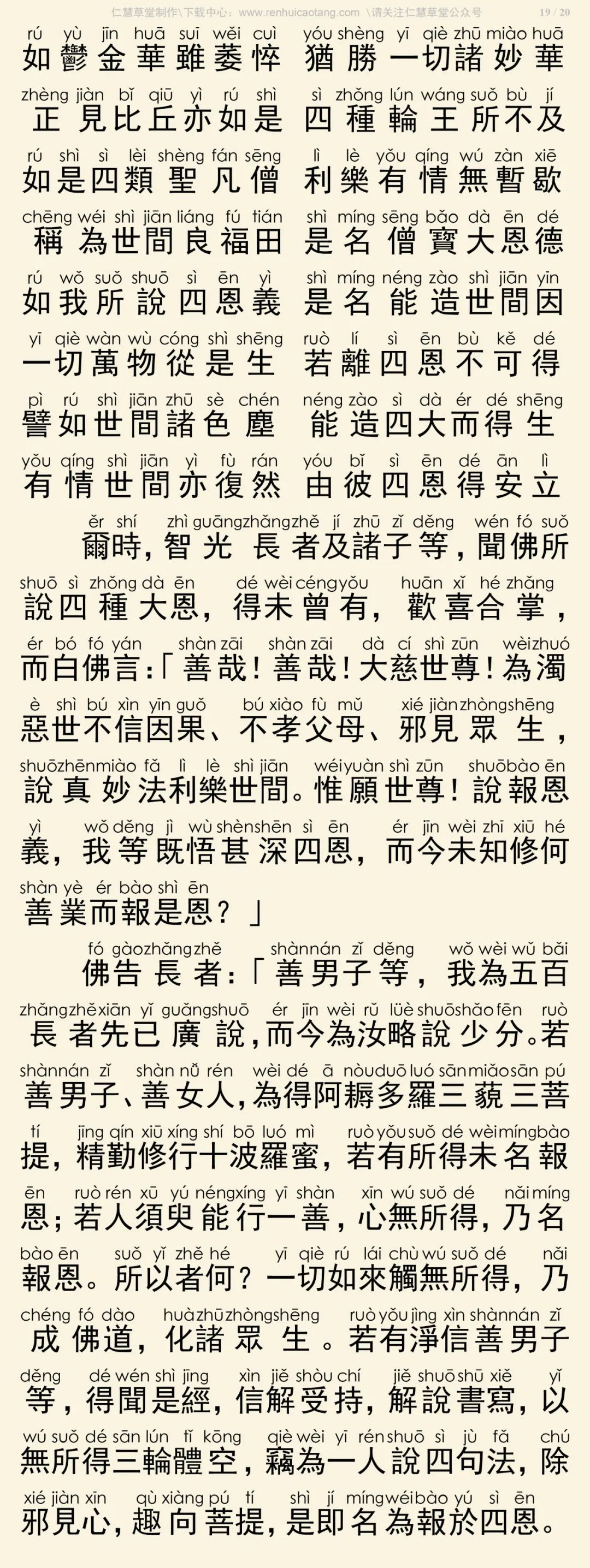 仁慧草堂制作\下载中心：www.renhuicaotang.com \请关注仁慧草堂公众号 19 / 20

rú yù jīn huā suī wěi cuì yóu shèng yī qiè zhū miào huā
如鬱金華雖萎悴 猶勝一切諸妙華

zhèng jiàn bǐ qiū yì rú shì sì zhǒng lún wáng suǒ bù jí
正見比丘亦如是 四種輪王所不及

rú shì sì lèi shèng fán sēng lì lè yǒu qíng wú zàn xiē
如是四類聖凡僧 利樂有情無暫歇

chēng wéi shì jiān liáng fú tián shì míng sēng bǎo dà ēn dé
稱為世間良福田 是名僧寶大恩德

rú wǒ suǒ shuō sì ēn yì shì míng néng zào shì jiān yīn
如我所說四恩義 是名能造世間因

yī qiè wàn wù cóng shì shēng ruò lí sì ēn bù kě dé
一切萬物從是生 若離四恩不可得

pì rú shì jiān zhū sè chén néng zào sì dà ér dé shēng
譬如世間諸色塵 能造四大而得生

yǒu qíng shì jiān yì fù rán yóu bǐ sì ēn dé ān lì
有情世間亦復然 由彼四恩得安立

ěr shí zhì guāng zhǎng zhě jí zhū zǐ děng wén fó suǒ shuō sì zhǒng dà ēn dé wèi céng yǒu huān xǐ hé zhǎng ér bó fó yán shàn zāi shàn zāi dà cí shì zūn wèi zhuó è shì bú xìn yīn guǒ bú xiào fù mǔ xié jiàn zhòng shēng shuō zhēn miào fǎ lì lè shì jiān wéi yuàn shì zūn shuō bào ēn yì wǒ děng jì wù shèn shēn sì ēn ér jīn wèi zhī xiū hé shàn yè ér bào shì ēn
爾時，智光長者及諸子等，聞佛所說四種大恩，得未曾有，歡喜合掌，而白佛言：「善哉！善哉！大慈世尊！為濁惡世不信因果、不孝父母、邪見眾生，說真妙法利樂世間。惟願世尊！說報恩義，我等既悟甚深四恩，而今未知修何善業而報是恩？」

fó gào zhǎng zhě shàn nán zǐ děng wǒ wèi wǔ bǎi zhǎng zhě xiān yǐ guǎng shuō ér jīn wèi rǔ lüè shuō shǎo fēn ruò shàn nán zǐ shàn nǚ rén wèi dé ā nòu duō luó sān miǎo sān pú tí jīng qín xiū xíng shí bō luó mì ruò yǒu suǒ dé wèi míng bào ēn ruò rén xū yú néng xíng yī shàn xīn wú suǒ dé nǎi míng bào ēn suǒ yǐ zhě hé yī qiè rú lái chù wú suǒ dé nǎi chéng fó dào huà zhū zhòng shēng ruò yǒu jìng xìn shàn nán zǐ děng dé wén shì jīng xìn jiě shòu chí jiě shuō shū xiě yǐ wú suǒ dé sān lún tǐ kōng qiè wèi yī rén shuō sì jù fǎ chú xié jiàn xīn qù xiàng pú tí shì jí míng wéi bào yú sì ēn
佛告長者：「善男子等，我為五百長者先已廣說，而今為汝略說少分。若善男子、善女人，為得阿耨多羅三藐三菩提，精勤修行十波羅蜜，若有所得未名報恩；若人須臾能行一善，心無所得，乃名報恩。所以者何？一切如來觸無所得，乃成佛道，化諸眾生。若有淨信善男子等，得聞是經，信解受持，解說書寫，以無所得三輪體空，竊為一人說四句法，除邪見心，趣向菩提，是即名為報於四恩。